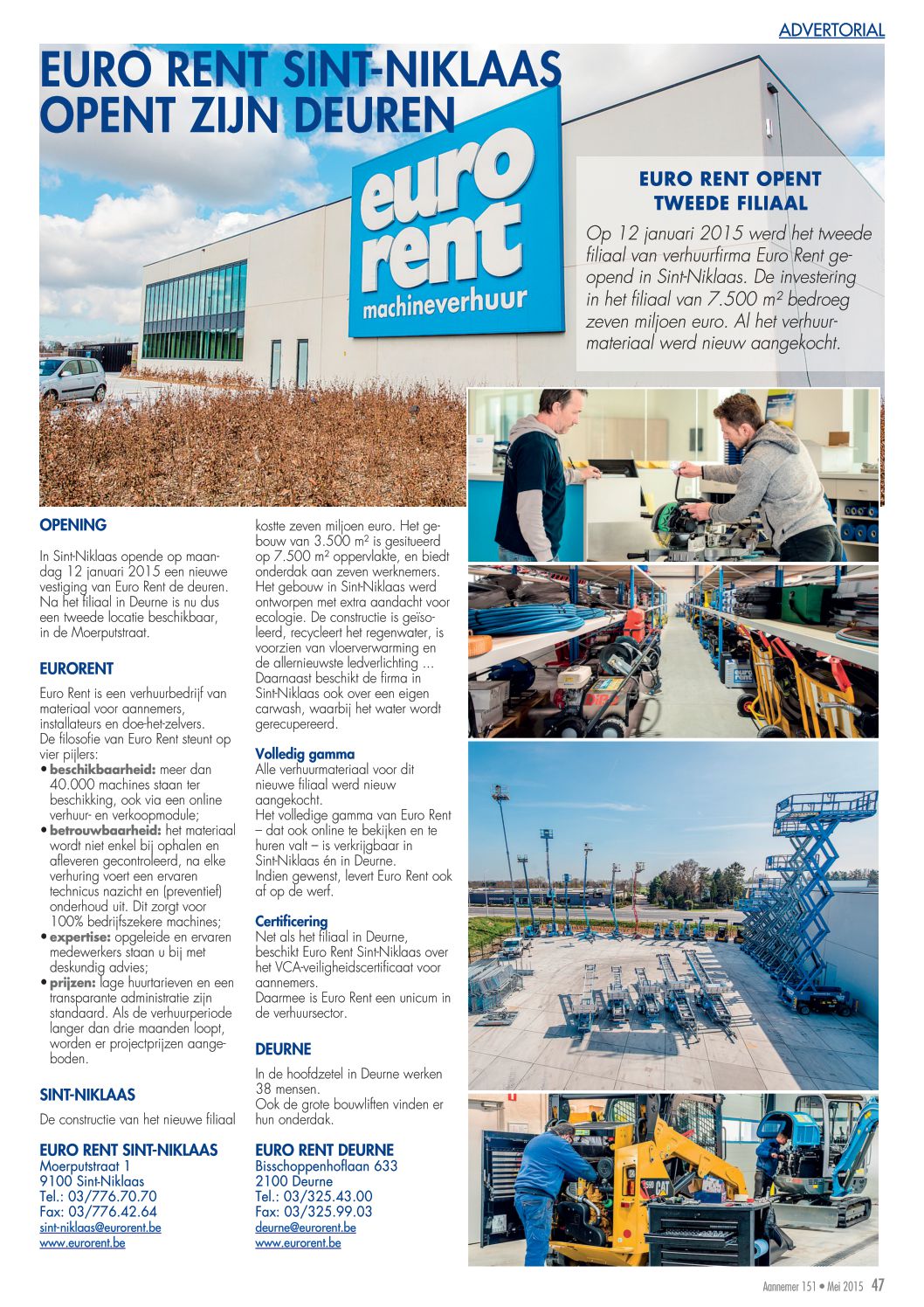 ADVERTORIAL

EURO RENT SINT-NIKLAAS OPENT ZIJN DEUREN

euro rent machineverhuur

EURO RENT OPENT TWEEDE FILIAAL

Op 12 januari 2015 werd het tweede filiaal van verhuurfirma Euro Rent geopend in Sint-Niklaas. De investering in het filiaal van 7.500 m² bedroeg zeven miljoen euro. Al het verhuurmateriaal werd nieuw aangekocht.

OPENING

In Sint-Niklaas opende op maandag 12 januari 2015 een nieuwe vestiging van Euro Rent de deuren. Na het filiaal in Deurne is nu dus een tweede locatie beschikbaar, in de Moerputstraat.

EURORENT

Euro Rent is een verhuurbedrijf van materiaal voor aannemers, installateurs en doe-het-zelvers.
De filosofie van Euro Rent steunt op vier pijlers:
• beschikbaarheid: meer dan 40.000 machines staan ter beschikking, ook via een online verhuur- en verkoopmodule;
• betrouwbaarheid: het materiaal wordt niet enkel bij ophalen en afleveren gecontroleerd, na elke verhuring voert een ervaren technicus nazicht en (preventief) onderhoud uit. Dit zorgt voor 100% bedrijfszekere machines;
• expertise: opgeleide en ervaren medewerkers staan u bij met deskundig advies;
• prijzen: lage huurtarieven en een transparante administratie zijn standaard. Als de verhuurperiode langer dan drie maanden loopt, worden er projectprijzen aangeboden.

SINT-NIKLAAS

De constructie van het nieuwe filiaal kostte zeven miljoen euro. Het gebouw van 3.500 m² is gesitueerd op 7.500 m² oppervlakte, en biedt onderdak aan zeven werknemers. Het gebouw in Sint-Niklaas werd ontworpen met extra aandacht voor ecologie. De constructie is geïsoleerd, recycleert het regenwater, is voorzien van vloerverwarming en de allernieuwste ledverlichting ... Daarnaast beschikt de firma in Sint-Niklaas ook over een eigen carwash, waarbij het water wordt gerecupereerd.

Volledig gamma
Alle verhuurmateriaal voor dit nieuwe filiaal werd nieuw aangekocht.
Het volledige gamma van Euro Rent – dat ook online te bekijken en te huren valt – is verkrijgbaar in Sint-Niklaas én in Deurne.
Indien gewenst, levert Euro Rent ook af op de werf.

Certificering
Net als het filiaal in Deurne, beschikt Euro Rent Sint-Niklaas over het VCA-veiligheidscertificaat voor aannemers.
Daarmee is Euro Rent een unicum in de verhuursector.

DEURNE

In de hoofdzetel in Deurne werken 38 mensen.
Ook de grote bouwliften vinden er hun onderdak.

EURO RENT SINT-NIKLAAS
Moerputstraat 1
9100 Sint-Niklaas
Tel.: 03/776.70.70
Fax: 03/776.42.64
sint-niklaas@eurorent.be
www.eurorent.be

EURO RENT DEURNE
Bisschoppenhoflaan 633
2100 Deurne
Tel.: 03/325.43.00
Fax: 03/325.99.03
deurne@eurorent.be
www.eurorent.be

Aannemer 151 • Mei 2015 47